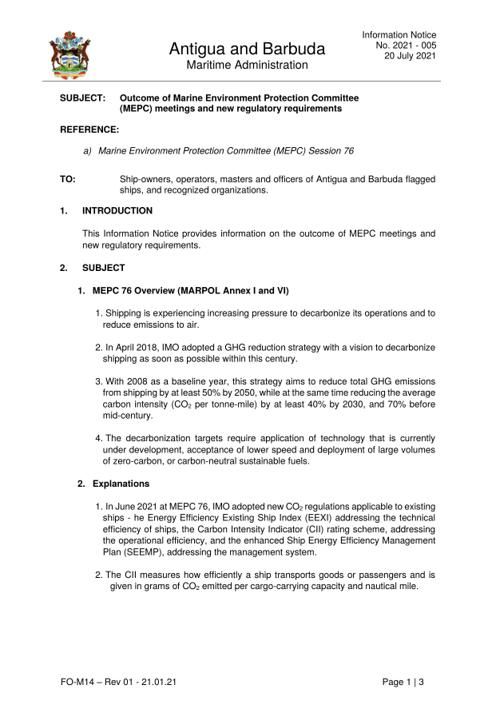 Antigua and Barbuda
Maritime Administration

Information Notice
No. 2021 - 005
20 July 2021

SUBJECT: Outcome of Marine Environment Protection Committee (MEPC) meetings and new regulatory requirements

REFERENCE:

a) Marine Environment Protection Committee (MEPC) Session 76

TO: Ship-owners, operators, masters and officers of Antigua and Barbuda flagged ships, and recognized organizations.

1. INTRODUCTION

This Information Notice provides information on the outcome of MEPC meetings and new regulatory requirements.

2. SUBJECT

1. MEPC 76 Overview (MARPOL Annex I and VI)

1. Shipping is experiencing increasing pressure to decarbonize its operations and to reduce emissions to air.

2. In April 2018, IMO adopted a GHG reduction strategy with a vision to decarbonize shipping as soon as possible within this century.

3. With 2008 as a baseline year, this strategy aims to reduce total GHG emissions from shipping by at least 50% by 2050, while at the same time reducing the average carbon intensity ($CO_2$ per tonne-mile) by at least 40% by 2030, and 70% before mid-century.

4. The decarbonization targets require application of technology that is currently under development, acceptance of lower speed and deployment of large volumes of zero-carbon, or carbon-neutral sustainable fuels.

2. Explanations

1. In June 2021 at MEPC 76, IMO adopted new $CO_2$ regulations applicable to existing ships - he Energy Efficiency Existing Ship Index (EEXI) addressing the technical efficiency of ships, the Carbon Intensity Indicator (CII) rating scheme, addressing the operational efficiency, and the enhanced Ship Energy Efficiency Management Plan (SEEMP), addressing the management system.

2. The CII measures how efficiently a ship transports goods or passengers and is given in grams of $CO_2$ emitted per cargo-carrying capacity and nautical mile.

FO-M14 – Rev 01 - 21.01.21

Page 1 | 3